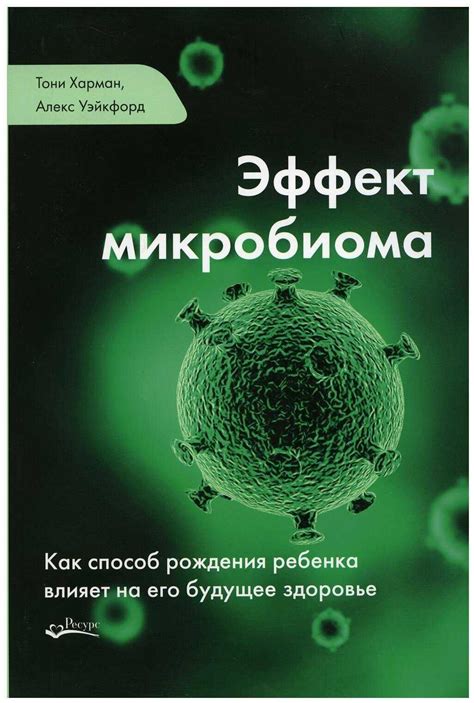 Тони Харман,
Алекс Уэйкфорд

Эффект микробиома

Как способ рождения ребенка влияет на его будущее здоровье

Ресурс